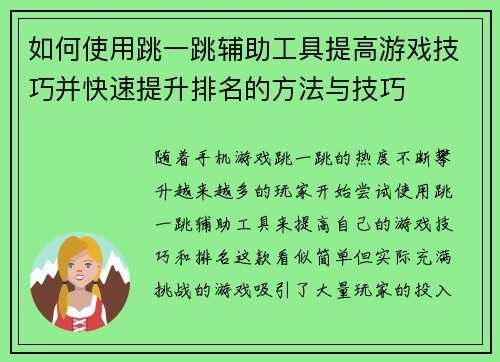 如何使用跳一跳辅助工具提高游戏技巧并快速提升排名的方法与技巧

随着手机游戏跳一跳的热度不断攀升越来越多的玩家开始尝试使用跳一跳辅助工具来提高自己的游戏技巧和排名这款看似简单但实际充满挑战的游戏吸引了大量玩家的投入